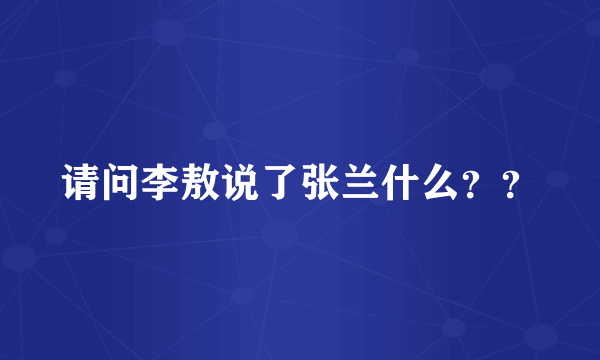 请问李敖说了张兰什么？？